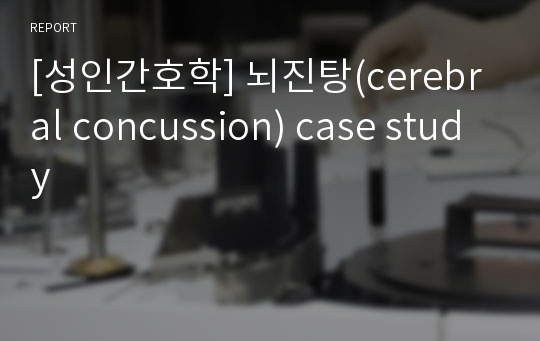 REPORT

[성인간호학] 뇌진탕(cerebral concussion) case study